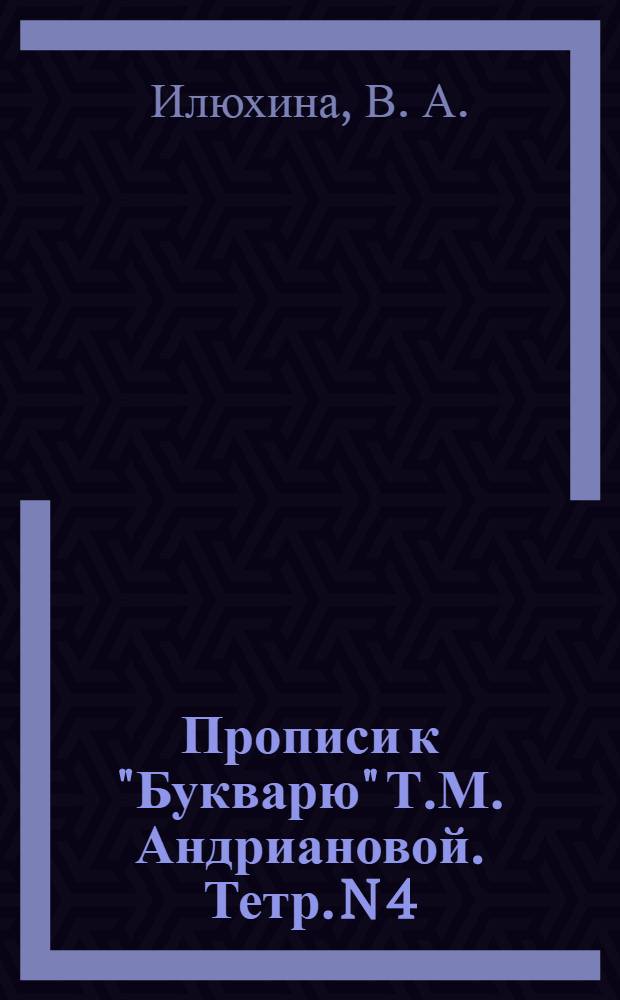 Илюхина, В. А.

Прописи к "Букварю" Т.М. Андриановой. Тетр. N 4